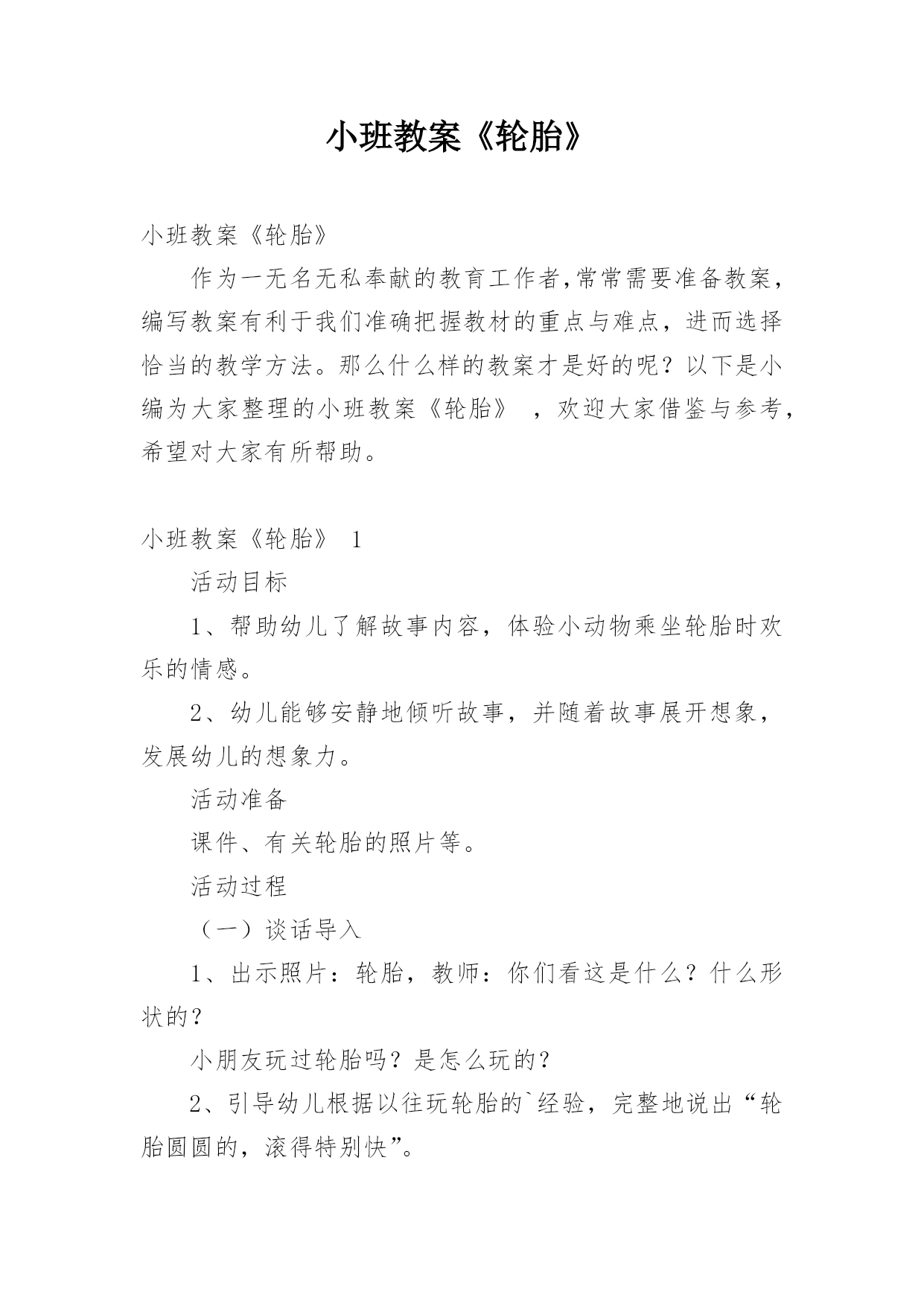 小班教案《轮胎》

小班教案《轮胎》

作为一无名无私奉献的教育工作者,常常需要准备教案，编写教案有利于我们准确把握教材的重点与难点，进而选择恰当的教学方法。那么什么样的教案才是好的呢？以下是小编为大家整理的小班教案《轮胎》 ，欢迎大家借鉴与参考，希望对大家有所帮助。

小班教案《轮胎》 1

活动目标

1、帮助幼儿了解故事内容，体验小动物乘坐轮胎时欢乐的情感。

2、幼儿能够安静地倾听故事，并随着故事展开想象，发展幼儿的想象力。

活动准备

课件、有关轮胎的照片等。

活动过程

（一）谈话导入

1、出示照片：轮胎，教师：你们看这是什么？什么形状的？

小朋友玩过轮胎吗？是怎么玩的？

2、引导幼儿根据以往玩轮胎的`经验，完整地说出“轮胎圆圆的，滚得特别快”。